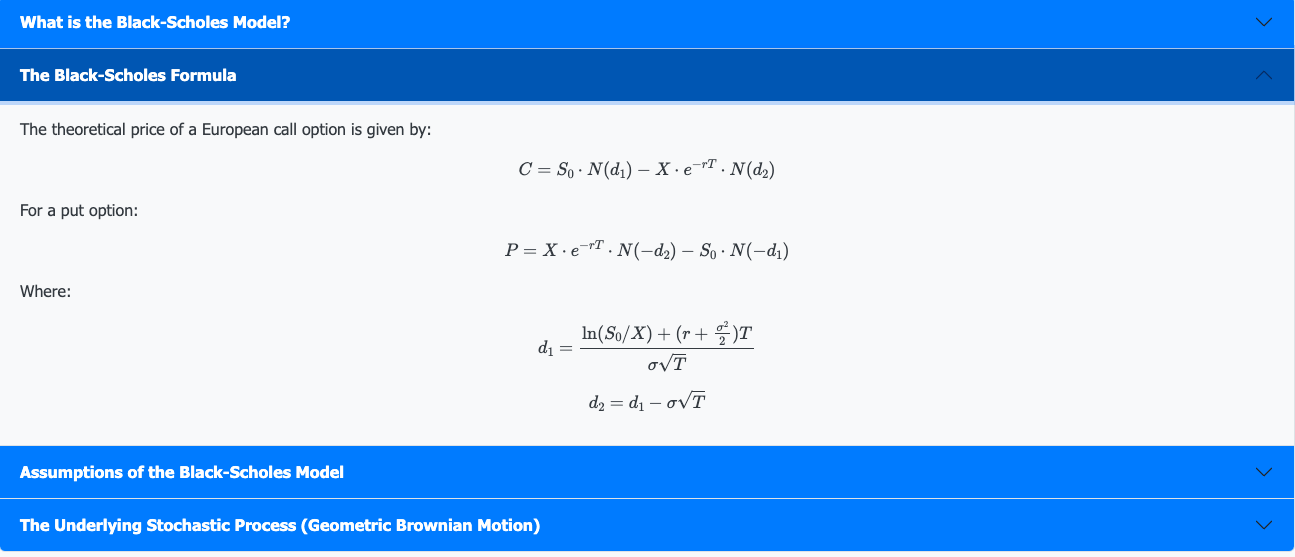 What is the Black-Scholes Model?

The Black-Scholes Formula

The theoretical price of a European call option is given by:

$C = S_0 \cdot N(d_1) - X \cdot e^{-rT} \cdot N(d_2)$

For a put option:

$P = X \cdot e^{-rT} \cdot N(-d_2) - S_0 \cdot N(-d_1)$

Where:

$d_1 = \frac{\ln(S_0/X) + (r + \frac{\sigma^2}{2})T}{\sigma\sqrt{T}}$

$d_2 = d_1 - \sigma\sqrt{T}$

Assumptions of the Black-Scholes Model

The Underlying Stochastic Process (Geometric Brownian Motion)